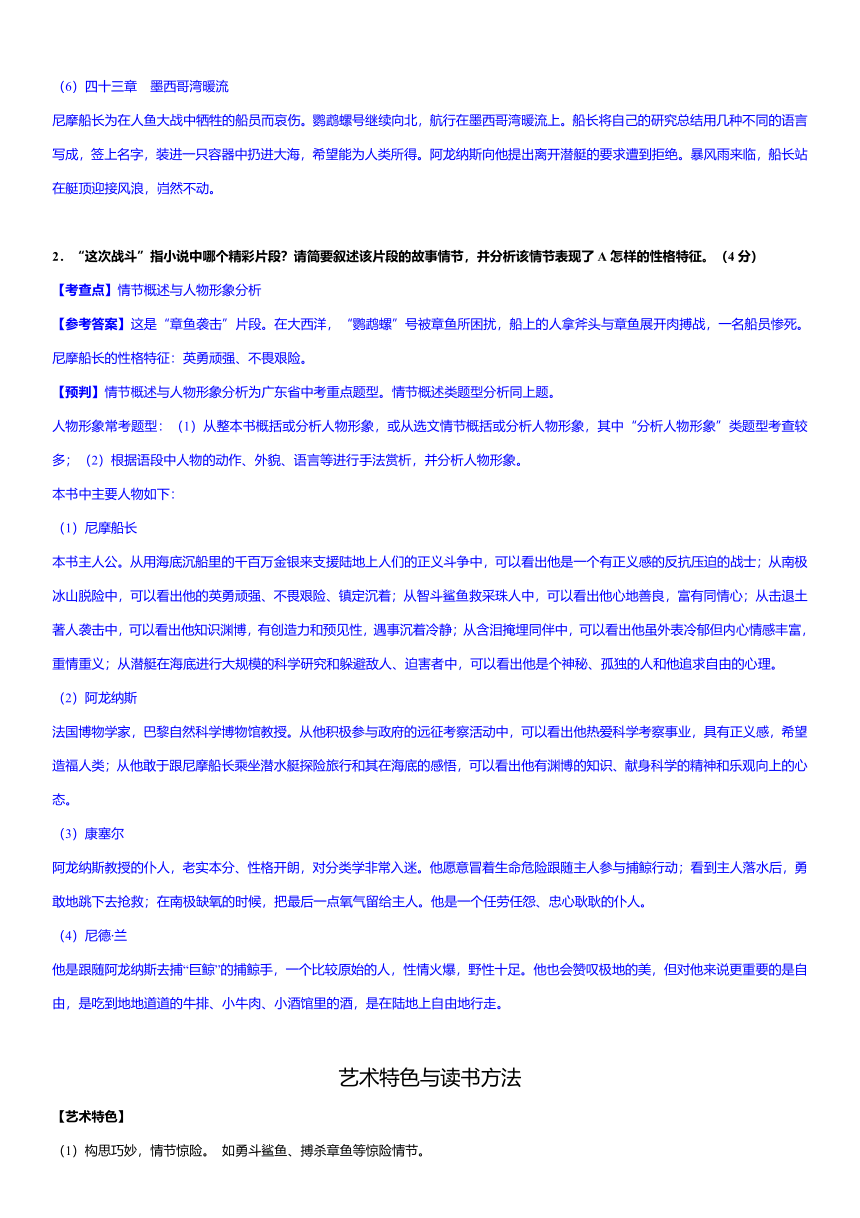 （6）四十三章　墨西哥湾暖流

尼摩船长为在人鱼大战中牺牲的船员而哀伤。鹦鹉螺号继续向北，航行在墨西哥湾暖流上。船长将自己的研究总结用几种不同的语言写成，签上名字，装进一只容器中扔进大海，希望能为人类所得。阿龙纳斯向他提出离开潜艇的要求遭到拒绝。暴风雨来临，船长站在艇顶迎接风浪，岿然不动。

2．“这次战斗”指小说中哪个精彩片段？请简要叙述该片段的故事情节，并分析该情节表现了 A 怎样的性格特征。（4 分）

【考查点】情节概述与人物形象分析

【参考答案】这是“章鱼袭击”片段。在大西洋，“鹦鹉螺”号被章鱼所困扰，船上的人拿斧头与章鱼展开肉搏战，一名船员惨死。尼摩船长的性格特征：英勇顽强、不畏艰险。

【预判】情节概述与人物形象分析为广东省中考重点题型。情节概述类题型分析同上题。

人物形象常考题型：（1）从整本书概括或分析人物形象，或从选文情节概括或分析人物形象，其中“分析人物形象”类题型考查较多；（2）根据语段中人物的动作、外貌、语言等进行手法赏析，并分析人物形象。

本书中主要人物如下：

（1）尼摩船长

本书主人公。从用海底沉船里的千百万金银来支援陆地上人们的正义斗争中，可以看出他是一个有正义感的反抗压迫的战士；从南极冰山脱险中，可以看出他的英勇顽强、不畏艰险、镇定沉着；从智斗鲨鱼救采珠人中，可以看出他心地善良，富有同情心；从击退土著人袭击中，可以看出他知识渊博，有创造力和预见性，遇事沉着冷静；从含泪掩埋同伴中，可以看出他虽外表冷郁但内心情感丰富，重情重义；从潜艇在海底进行大规模的科学研究和躲避敌人、迫害者中，可以看出他是个神秘、孤独的人和他追求自由的心理。

（2）阿龙纳斯

法国博物学家，巴黎自然科学博物馆教授。从他积极参与政府的远征考察活动中，可以看出他热爱科学考察事业，具有正义感，希望造福人类；从他敢于跟尼摩船长乘坐潜水艇探险旅行和其在海底的感悟，可以看出他有渊博的知识、献身科学的精神和乐观向上的心态。

（3）康塞尔

阿龙纳斯教授的仆人，老实本分、性格开朗，对分类学非常入迷。他愿意冒着生命危险跟随主人参与捕鲸行动；看到主人落水后，勇敢地跳下去抢救；在南极缺氧的时候，把最后一点氧气留给主人。他是一个任劳任怨、忠心耿耿的仆人。

（4）尼德·兰

他是跟随阿龙纳斯去捕“巨鲸”的捕鲸手，一个比较原始的人，性情火爆，野性十足。他也会赞叹极地的美，但对他来说更重要的是自由，是吃到地地道道的牛排、小牛肉、小酒馆里的酒，是在陆地上自由地行走。

艺术特色与读书方法

【艺术特色】

（1）构思巧妙，情节惊险。 如勇斗鲨鱼、搏杀章鱼等惊险情节。